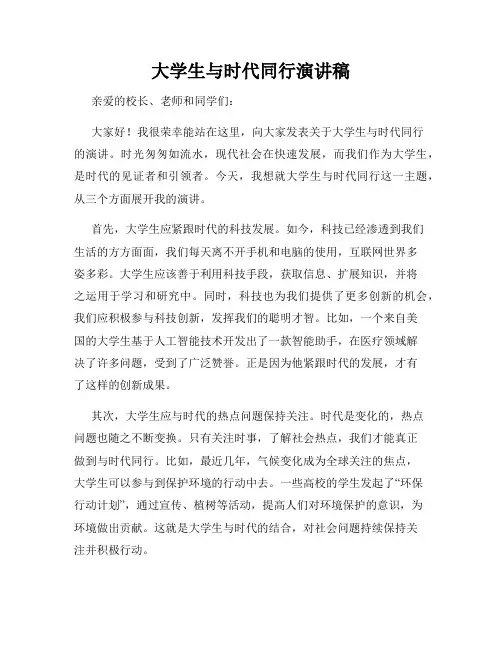 大学生与时代同行演讲稿

亲爱的校长、老师和同学们：

大家好！我很荣幸能站在这里，向大家发表关于大学生与时代同行的演讲。时光匆匆如流水，现代社会在快速发展，而我们作为大学生，是时代的见证者和引领者。今天，我想就大学生与时代同行这一主题，从三个方面展开我的演讲。

首先，大学生应紧跟时代的科技发展。如今，科技已经渗透到我们生活的方方面面，我们每天离不开手机和电脑的使用，互联网世界多姿多彩。大学生应该善于利用科技手段，获取信息、扩展知识，并将之运用于学习和研究中。同时，科技也为我们提供了更多创新的机会，我们应积极参与科技创新，发挥我们的聪明才智。比如，一个来自美国的大学生基于人工智能技术开发出了一款智能助手，在医疗领域解决了许多问题，受到了广泛赞誉。正是因为他紧跟时代的发展，才有了这样的创新成果。

其次，大学生应与时代的热点问题保持关注。时代是变化的，热点问题也随之不断变换。只有关注时事，了解社会热点，我们才能真正做到与时代同行。比如，最近几年，气候变化成为全球关注的焦点，大学生可以参与到保护环境的行动中去。一些高校的学生发起了“环保行动计划”，通过宣传、植树等活动，提高人们对环境保护的意识，为环境做出贡献。这就是大学生与时代的结合，对社会问题持续保持关注并积极行动。